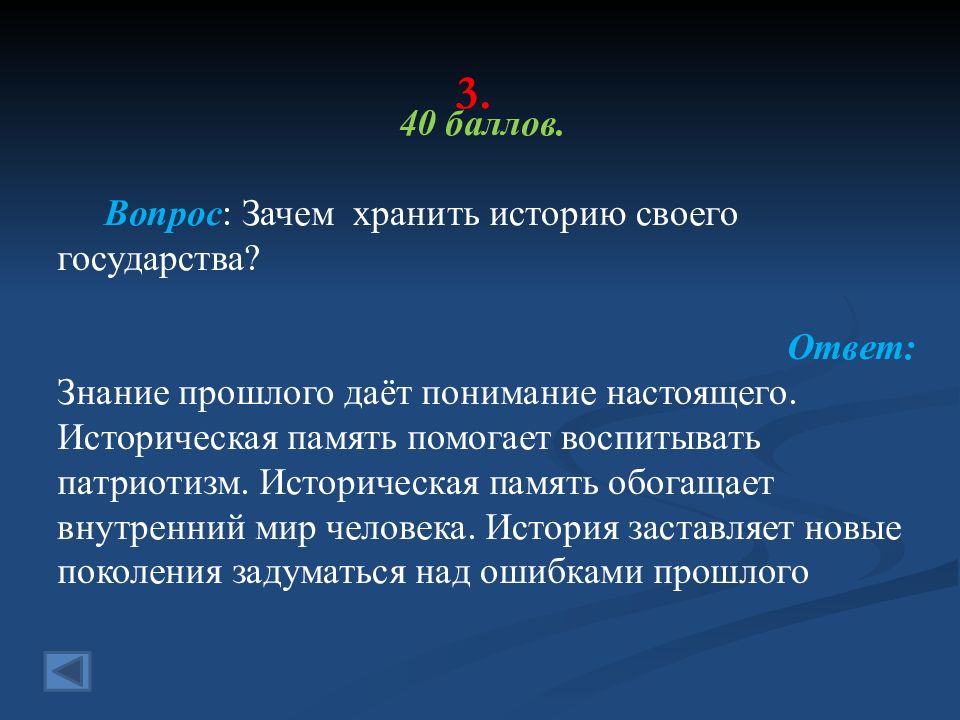 3.
40 баллов.

Вопрос: Зачем хранить историю своего государства?

Ответ:
Знание прошлого даёт понимание настоящего. Историческая память помогает воспитывать патриотизм. Историческая память обогащает внутренний мир человека. История заставляет новые поколения задуматься над ошибками прошлого